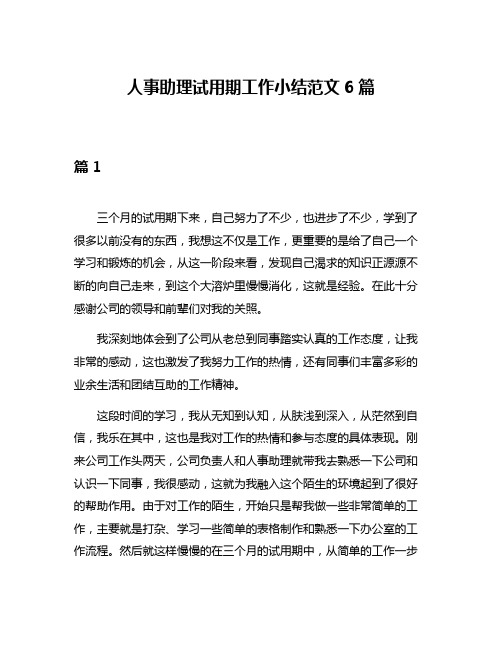 人事助理试用期工作小结范文 6 篇

篇 1

三个月的试用期下来，自己努力了不少，也进步了不少，学到了很多以前没有的东西，我想这不仅是工作，更重要的是给了自己一个学习和锻炼的机会，从这一阶段来看，发现自己渴求的知识正源源不断的向自己走来，到这个大溶炉里慢慢消化，这就是经验。在此十分感谢公司的领导和前辈们对我的关照。

我深刻地体会到了公司从老总到同事踏实认真的工作态度，让我非常的感动，这也激发了我努力工作的热情，还有同事们丰富多彩的业余生活和团结互助的工作精神。

这段时间的学习，我从无知到认知，从肤浅到深入，从茫然到自信，我乐在其中，这也是我对工作的热情和参与态度的具体表现。刚来公司工作头两天，公司负责人和人事助理就带我去熟悉一下公司和认识一下同事，我很感动，这就为我融入这个陌生的环境起到了很好的帮助作用。由于对工作的陌生，开始只是帮我做一些非常简单的工作，主要就是打杂、学习一些简单的表格制作和熟悉一下办公室的工作流程。然后就这样慢慢的在三个月的试用期中，从简单的工作一步